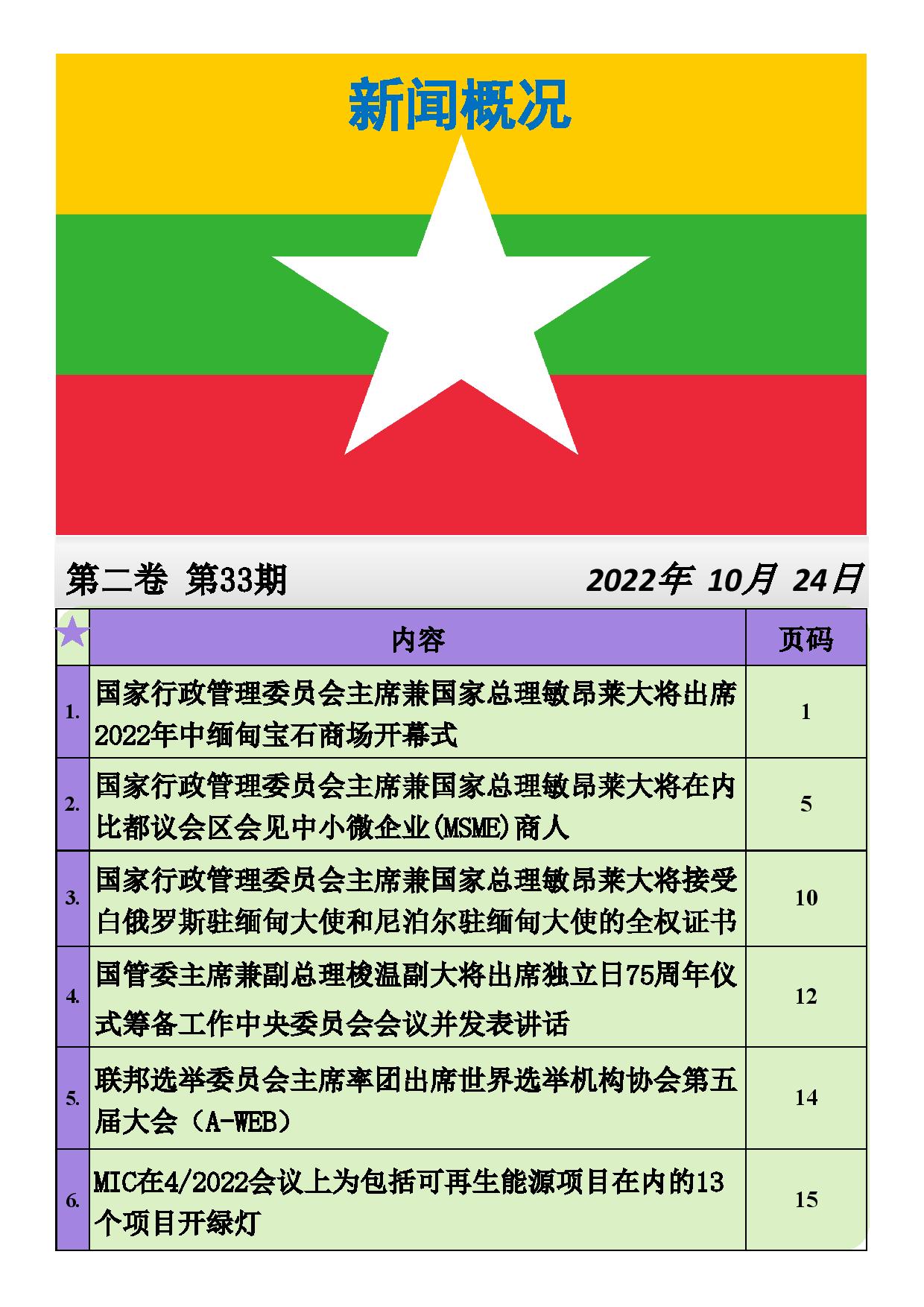 新闻概况

第二卷 第33期

2022年 10月 24日

| | 内容 | 页码 |
|---|---|---|
| 1. | 国家行政管理委员会主席兼国家总理敏昂莱大将出席2022年中缅甸宝石商场开幕式 | 1 |
| 2. | 国家行政管理委员会主席兼国家总理敏昂莱大将在内比都议会区会见中小微企业(MSME)商人 | 5 |
| 3. | 国家行政管理委员会主席兼国家总理敏昂莱大将接受白俄罗斯驻缅甸大使和尼泊尔驻缅甸大使的全权证书 | 10 |
| 4. | 国管委主席兼副总理梭温副大将出席独立日75周年仪式筹备工作中央委员会会议并发表讲话 | 12 |
| 5. | 联邦选举委员会主席率团出席世界选举机构协会第五届大会（A-WEB） | 14 |
| 6. | MIC在4/2022会议上为包括可再生能源项目在内的13个项目开绿灯 | 15 |